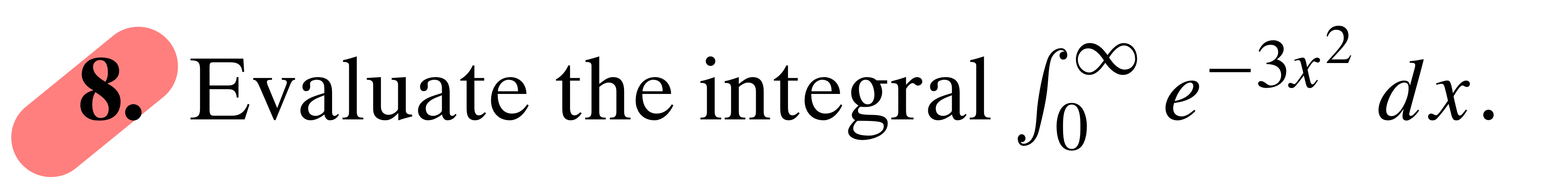 8. Evaluate the integral $\int_0^\infty e^{-3x^2}\,dx$.